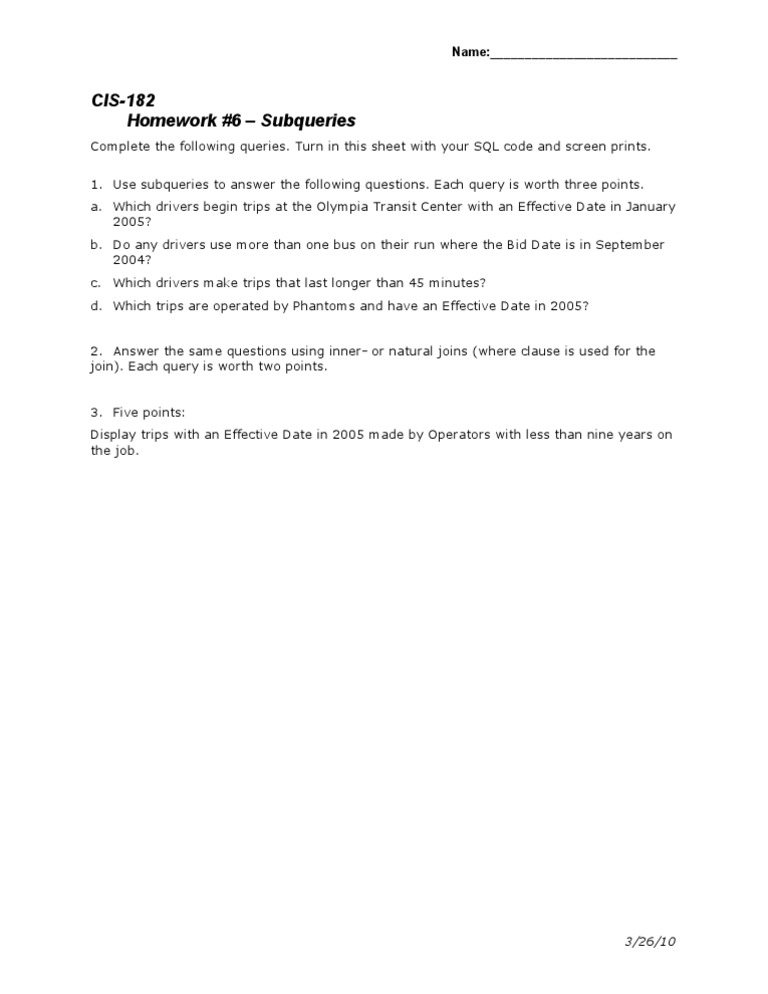 Name:___________________________

CIS-182
Homework #6 – Subqueries

Complete the following queries. Turn in this sheet with your SQL code and screen prints.

1. Use subqueries to answer the following questions. Each query is worth three points.

a. Which drivers begin trips at the Olympia Transit Center with an Effective Date in January 2005?

b. Do any drivers use more than one bus on their run where the Bid Date is in September 2004?

c. Which drivers make trips that last longer than 45 minutes?

d. Which trips are operated by Phantoms and have an Effective Date in 2005?

2. Answer the same questions using inner- or natural joins (where clause is used for the join). Each query is worth two points.

3. Five points:
Display trips with an Effective Date in 2005 made by Operators with less than nine years on the job.

3/26/10